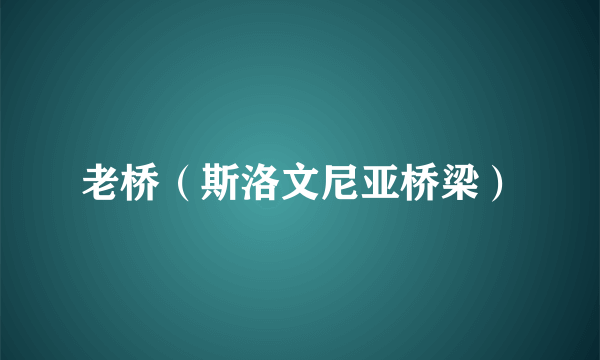 老桥（斯洛文尼亚桥梁）